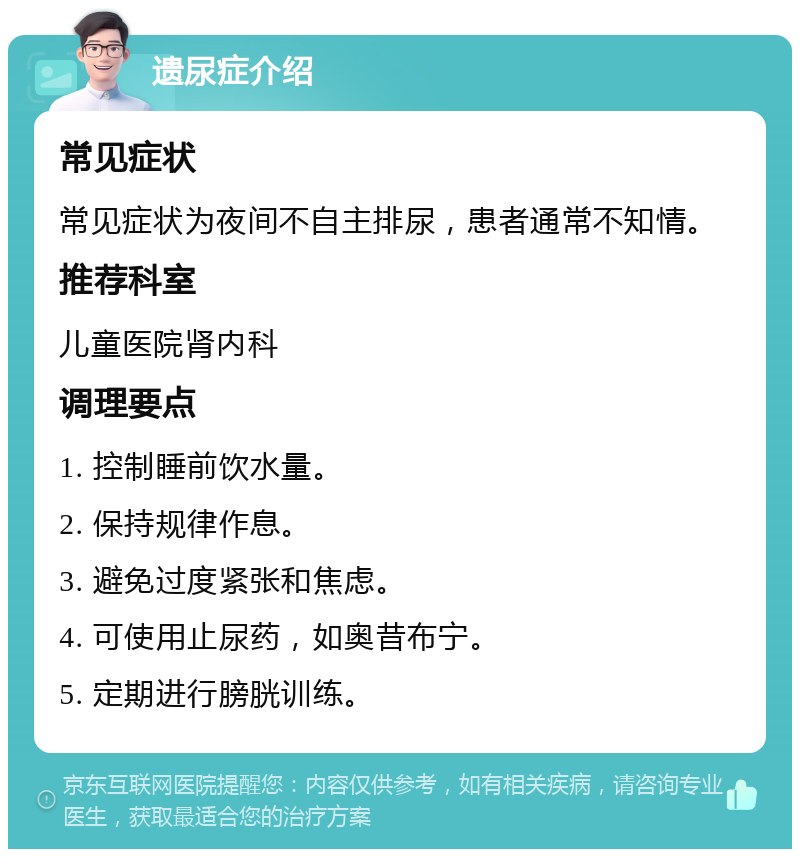 遗尿症介绍

常见症状

常见症状为夜间不自主排尿，患者通常不知情。

推荐科室

儿童医院肾内科

调理要点

1. 控制睡前饮水量。

2. 保持规律作息。

3. 避免过度紧张和焦虑。

4. 可使用止尿药，如奥昔布宁。

5. 定期进行膀胱训练。

京东互联网医院提醒您：内容仅供参考，如有相关疾病，请咨询专业医生，获取最适合您的治疗方案